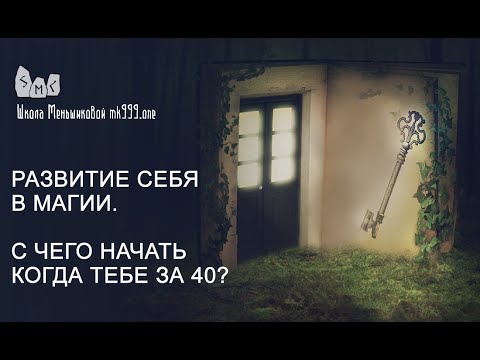 S M K
Школа Меньшиковой mk999.one

РАЗВИТИЕ СЕБЯ В МАГИИ.

С ЧЕГО НАЧАТЬ КОГДА ТЕБЕ ЗА 40?